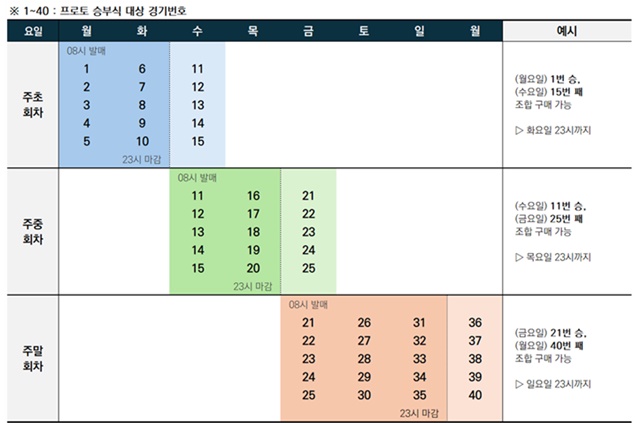 ※ 1~40 : 프로토 승부식 대상 경기번호

| 요일 | 월 | 화 | 수 | 목 | 금 | 토 | 일 | 월 | 예시 |
|---|---|---|---|---|---|---|---|---|---|
| 주초 회차 | 08시 발매 1 2 3 4 5 | 6 7 8 9 10 23시 마감 | 11 12 13 14 15 | | | | | | (월요일) 1번 승, (수요일) 15번 패 조합 구매 가능 ▷ 화요일 23시까지 |
| 주중 회차 | | | 08시 발매 11 12 13 14 15 | 16 17 18 19 20 23시 마감 | 21 22 23 24 25 | | | | (수요일) 11번 승, (금요일) 25번 패 조합 구매 가능 ▷ 목요일 23시까지 |
| 주말 회차 | | | | | 08시 발매 21 22 23 24 25 | 26 27 28 29 30 | 31 32 33 34 35 23시 마감 | 36 37 38 39 40 | (금요일) 21번 승, (월요일) 40번 패 조합 구매 가능 ▷ 일요일 23시까지 |